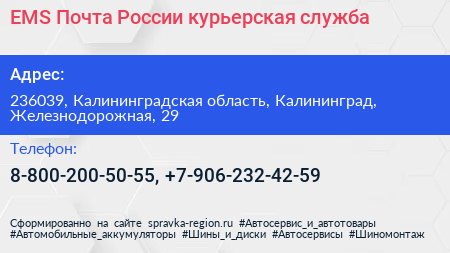 EMS Почта России курьерская служба

Адрес:

236039, Калининградская область, Калининград, Железнодорожная, 29

Телефон:

8-800-200-50-55, +7-906-232-42-59

Сформированно на сайте spravka-region.ru #Автосервис_и_автотовары #Автомобильные_аккумуляторы #Шины_и_диски #Автосервисы #Шиномонтаж